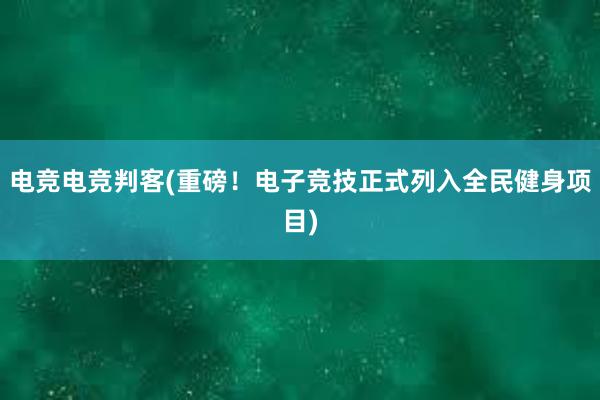 电竞电竞判客(重磅！电子竞技正式列入全民健身项目)